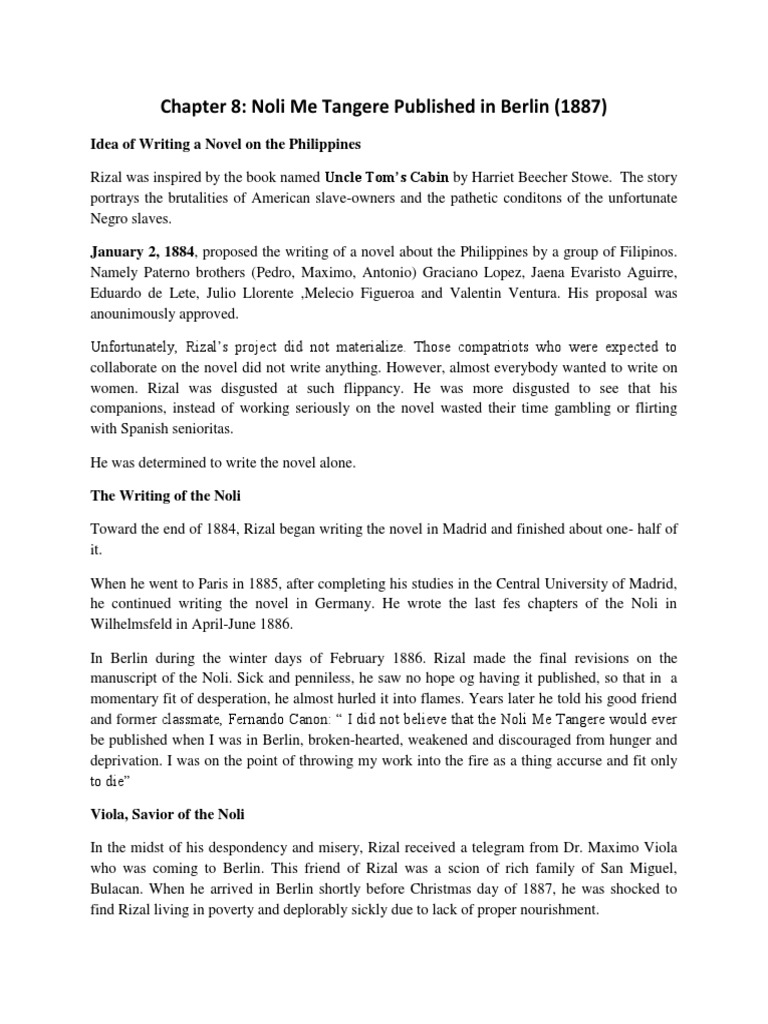 Chapter 8: Noli Me Tangere Published in Berlin (1887)

Idea of Writing a Novel on the Philippines

Rizal was inspired by the book named Uncle Tom's Cabin by Harriet Beecher Stowe. The story portrays the brutalities of American slave-owners and the pathetic conditons of the unfortunate Negro slaves.

January 2, 1884, proposed the writing of a novel about the Philippines by a group of Filipinos. Namely Paterno brothers (Pedro, Maximo, Antonio) Graciano Lopez, Jaena Evaristo Aguirre, Eduardo de Lete, Julio Llorente ,Melecio Figueroa and Valentin Ventura. His proposal was anounimously approved.

Unfortunately, Rizal's project did not materialize. Those compatriots who were expected to collaborate on the novel did not write anything. However, almost everybody wanted to write on women. Rizal was disgusted at such flippancy. He was more disgusted to see that his companions, instead of working seriously on the novel wasted their time gambling or flirting with Spanish senioritas.

He was determined to write the novel alone.

The Writing of the Noli

Toward the end of 1884, Rizal began writing the novel in Madrid and finished about one- half of it.

When he went to Paris in 1885, after completing his studies in the Central University of Madrid, he continued writing the novel in Germany. He wrote the last fes chapters of the Noli in Wilhelmsfeld in April-June 1886.

In Berlin during the winter days of February 1886. Rizal made the final revisions on the manuscript of the Noli. Sick and penniless, he saw no hope og having it published, so that in a momentary fit of desperation, he almost hurled it into flames. Years later he told his good friend and former classmate, Fernando Canon: " I did not believe that the Noli Me Tangere would ever be published when I was in Berlin, broken-hearted, weakened and discouraged from hunger and deprivation. I was on the point of throwing my work into the fire as a thing accurse and fit only to die"

Viola, Savior of the Noli

In the midst of his despondency and misery, Rizal received a telegram from Dr. Maximo Viola who was coming to Berlin. This friend of Rizal was a scion of rich family of San Miguel, Bulacan. When he arrived in Berlin shortly before Christmas day of 1887, he was shocked to find Rizal living in poverty and deplorably sickly due to lack of proper nourishment.